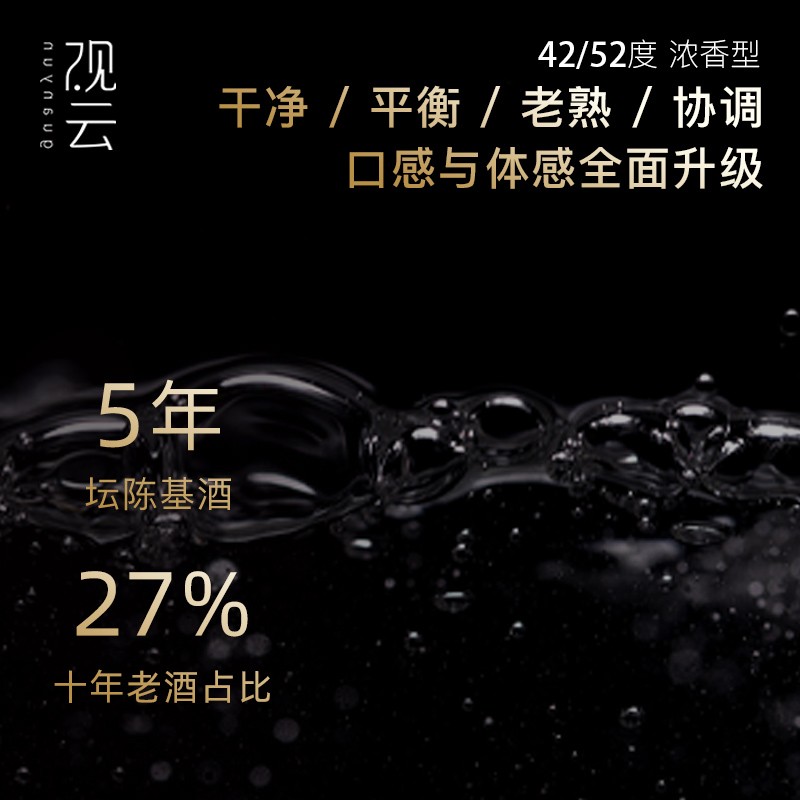 guanyun
观云

42/52度 浓香型

干净 / 平衡 / 老熟 / 协调

口感与体感全面升级

5年

坛陈基酒

27%

十年老酒占比